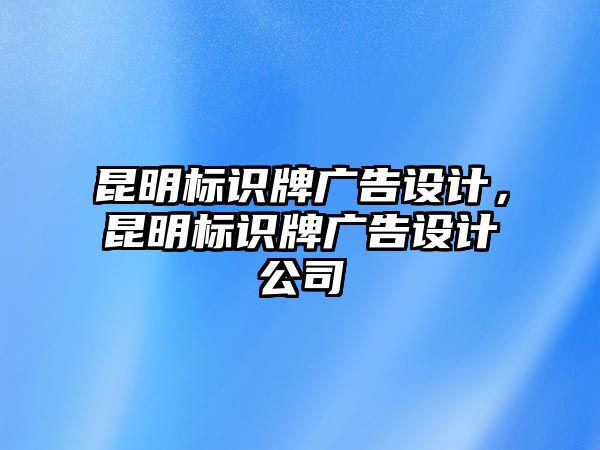 昆明标识牌广告设计，昆明标识牌广告设计公司